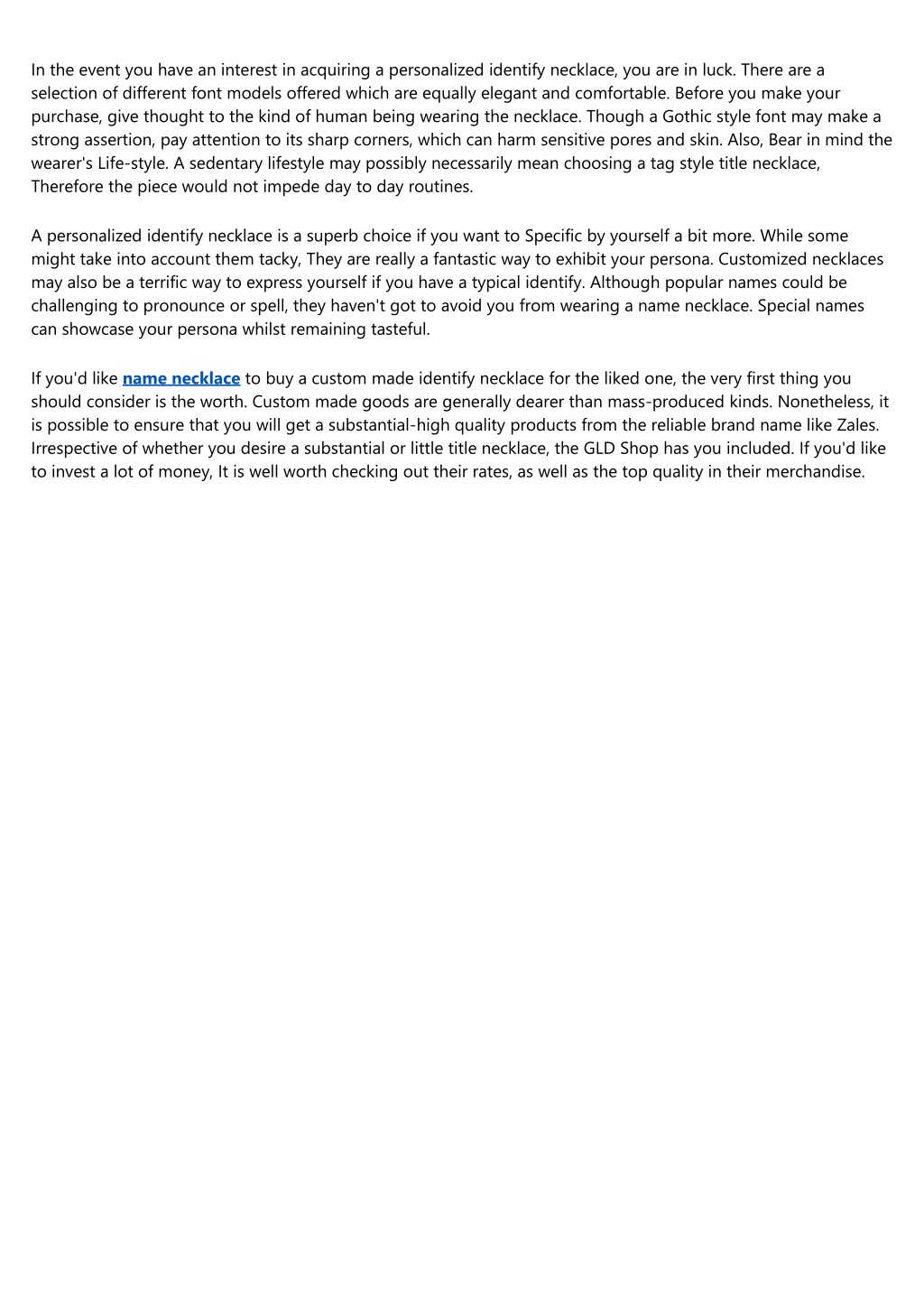 In the event you have an interest in acquiring a personalized identify necklace, you are in luck. There are a selection of different font models offered which are equally elegant and comfortable. Before you make your purchase, give thought to the kind of human being wearing the necklace. Though a Gothic style font may make a strong assertion, pay attention to its sharp corners, which can harm sensitive pores and skin. Also, Bear in mind the wearer's Life-style. A sedentary lifestyle may possibly necessarily mean choosing a tag style title necklace, Therefore the piece would not impede day to day routines.

A personalized identify necklace is a superb choice if you want to Specific by yourself a bit more. While some might take into account them tacky, They are really a fantastic way to exhibit your persona. Customized necklaces may also be a terrific way to express yourself if you have a typical identify. Although popular names could be challenging to pronounce or spell, they haven't got to avoid you from wearing a name necklace. Special names can showcase your persona whilst remaining tasteful.

If you'd like name necklace to buy a custom made identify necklace for the liked one, the very first thing you should consider is the worth. Custom made goods are generally dearer than mass-produced kinds. Nonetheless, it is possible to ensure that you will get a substantial-high quality products from the reliable brand name like Zales. Irrespective of whether you desire a substantial or little title necklace, the GLD Shop has you included. If you'd like to invest a lot of money, It is well worth checking out their rates, as well as the top quality in their merchandise.